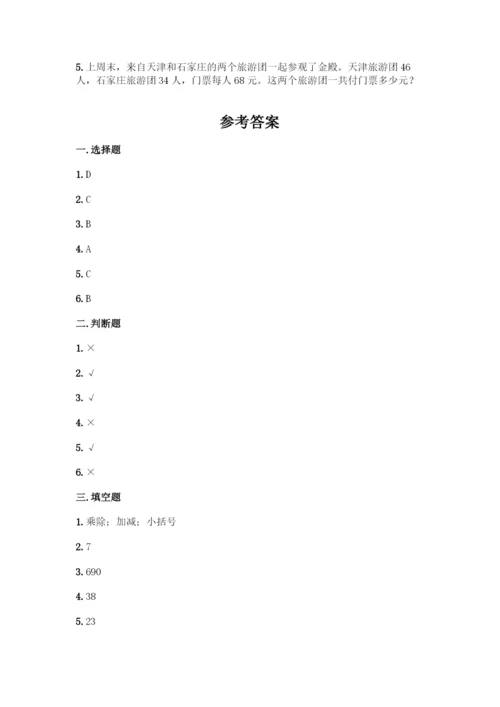 5. 上周末，来自天津和石家庄的两个旅游团一起参观了金殿。天津旅游团 46 人，石家庄旅游团 34 人，门票每人 68 元。这两个旅游团一共付门票多少元？

参考答案

一. 选择题

1. D

2. C

3. B

4. A

5. C

6. B

二. 判断题

1. ×

2. √

3. √

4. ×

5. √

6. ×

三. 填空题

1. 乘除；加减；小括号

2. 7

3. 690

4. 38

5. 23